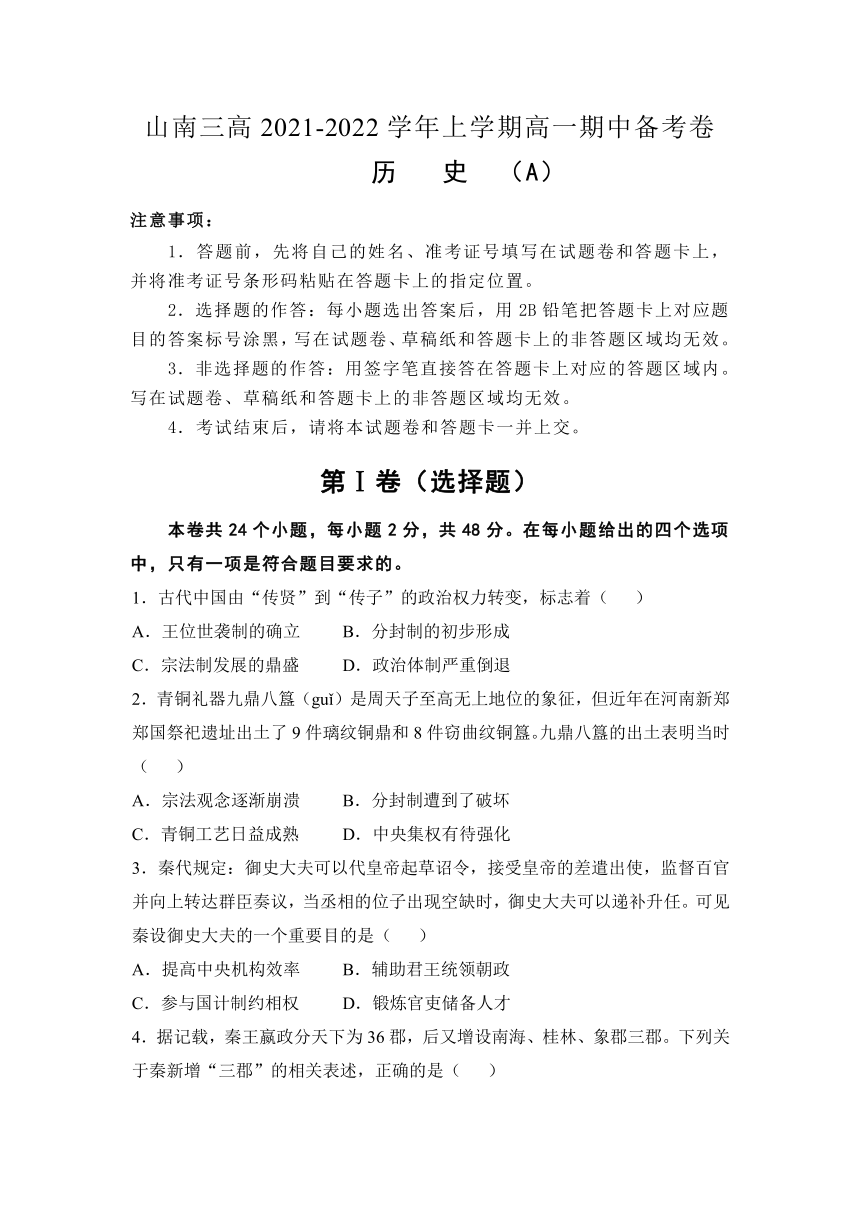 山南三高 2021-2022 学年上学期高一期中备考卷

历　史　（A）

注意事项：

1．答题前，先将自己的姓名、准考证号填写在试题卷和答题卡上，并将准考证号条形码粘贴在答题卡上的指定位置。

2．选择题的作答：每小题选出答案后，用 2B 铅笔把答题卡上对应题目的答案标号涂黑，写在试题卷、草稿纸和答题卡上的非答题区域均无效。

3．非选择题的作答：用签字笔直接答在答题卡上对应的答题区域内。写在试题卷、草稿纸和答题卡上的非答题区域均无效。

4．考试结束后，请将本试题卷和答题卡一并上交。

第Ⅰ卷（选择题）

本卷共 24 个小题，每小题 2 分，共 48 分。在每小题给出的四个选项中，只有一项是符合题目要求的。

1．古代中国由“传贤”到“传子”的政治权力转变，标志着（　　）

A．王位世袭制的确立　　B．分封制的初步形成

C．宗法制发展的鼎盛　　D．政治体制严重倒退

2．青铜礼器九鼎八簋（guǐ）是周天子至高无上地位的象征，但近年在河南新郑郑国祭祀遗址出土了 9 件璃纹铜鼎和 8 件窃曲纹铜簋。九鼎八簋的出土表明当时（　　）

A．宗法观念逐渐崩溃　　B．分封制遭到了破坏

C．青铜工艺日益成熟　　D．中央集权有待强化

3．秦代规定：御史大夫可以代皇帝起草诏令，接受皇帝的差遣出使，监督百官并向上转达群臣奏议，当丞相的位子出现空缺时，御史大夫可以递补升任。可见秦设御史大夫的一个重要目的是（　　）

A．提高中央机构效率　　B．辅助君王统领朝政

C．参与国计制约相权　　D．锻炼官吏储备人才

4．据记载，秦王嬴政分天下为 36 郡，后又增设南海、桂林、象郡三郡。下列关于秦新增“三郡”的相关表述，正确的是（　　）